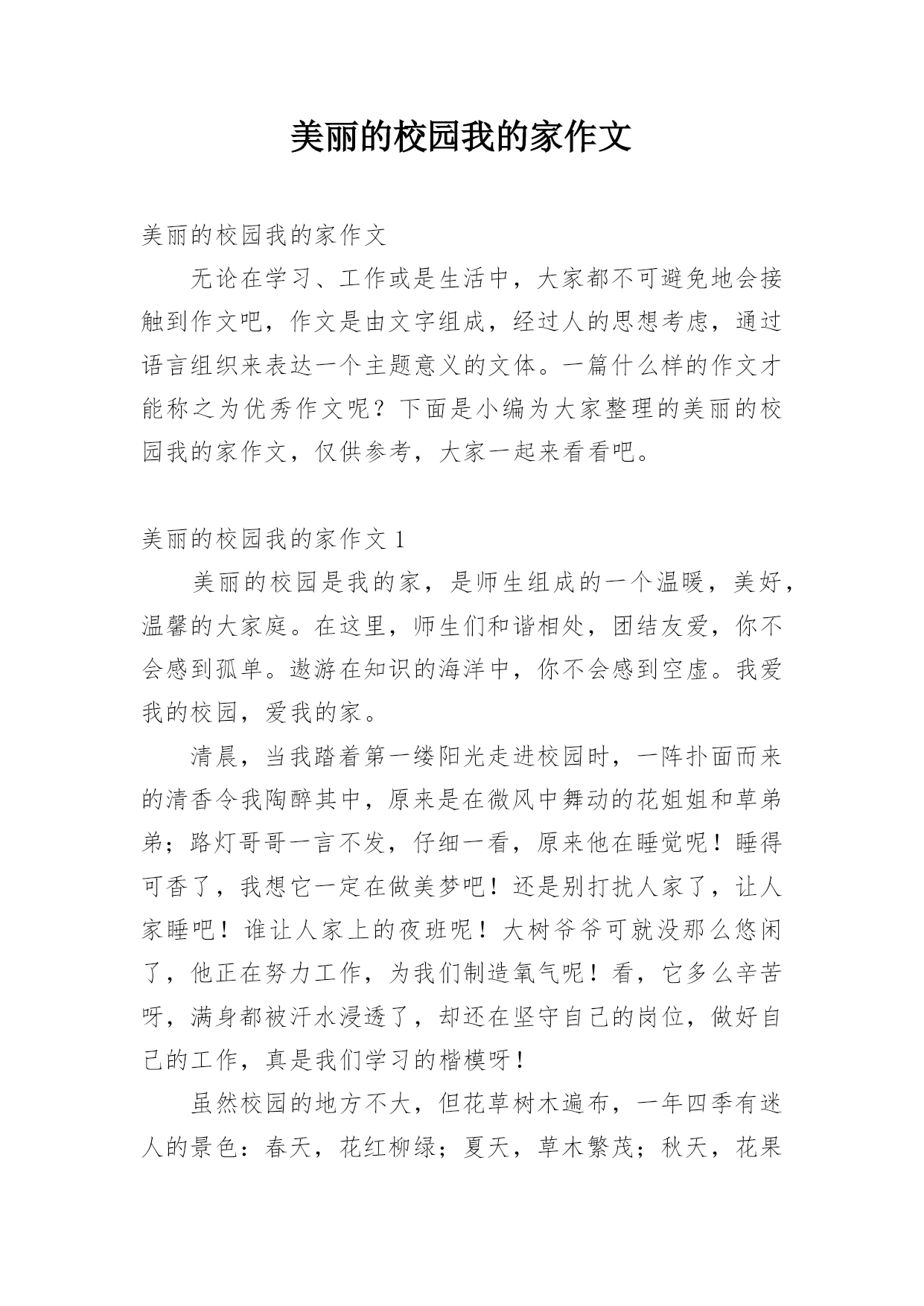 美丽的校园我的家作文

美丽的校园我的家作文

无论在学习、工作或是生活中，大家都不可避免地会接触到作文吧，作文是由文字组成，经过人的思想考虑，通过语言组织来表达一个主题意义的文体。一篇什么样的作文才能称之为优秀作文呢？下面是小编为大家整理的美丽的校园我的家作文，仅供参考，大家一起来看看吧。

美丽的校园我的家作文 1

美丽的校园是我的家，是师生组成的一个温暖，美好，温馨的大家庭。在这里，师生们和谐相处，团结友爱，你不会感到孤单。遨游在知识的海洋中，你不会感到空虚。我爱我的校园，爱我的家。

清晨，当我踏着第一缕阳光走进校园时，一阵扑面而来的清香令我陶醉其中，原来是在微风中舞动的花姐姐和草弟弟；路灯哥哥一言不发，仔细一看，原来他在睡觉呢！睡得可香了，我想它一定在做美梦吧！还是别打扰人家了，让人家睡吧！谁让人家上的夜班呢！大树爷爷可就没那么悠闲了，他正在努力工作，为我们制造氧气呢！看，它多么辛苦呀，满身都被汗水浸透了，却还在坚守自己的岗位，做好自己的工作，真是我们学习的楷模呀！

虽然校园的地方不大，但花草树木遍布，一年四季有迷人的景色：春天，花红柳绿；夏天，草木繁茂；秋天，花果